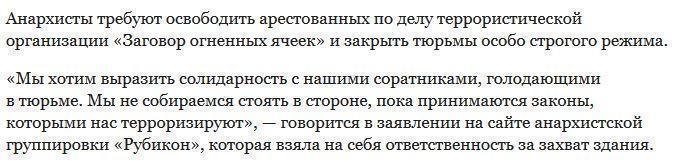 Анархисты требуют освободить арестованных по делу террористической организации «Заговор огненных ячеек» и закрыть тюрьмы особо строгого режима.

«Мы хотим выразить солидарность с нашими соратниками, голодающими в тюрьме. Мы не собираемся стоять в стороне, пока принимаются законы, которыми нас терроризируют», — говорится в заявлении на сайте анархистской группировки «Рубикон», которая взяла на себя ответственность за захват здания.